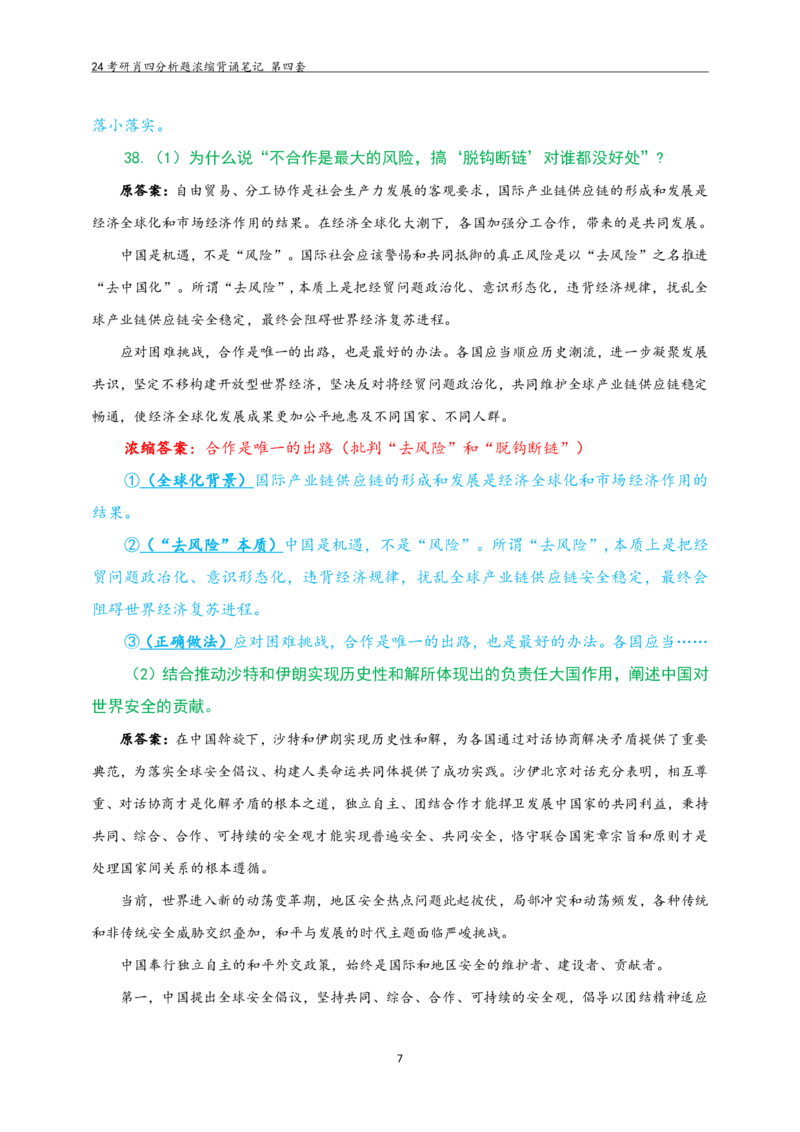 24考研肖四分析题浓缩背诵笔记 第四套

落小落实。

38.（1）为什么说“不合作是最大的风险，搞‘脱钩断链’对谁都没好处”？

原答案：自由贸易、分工协作是社会生产力发展的客观要求，国际产业链供应链的形成和发展是经济全球化和市场经济作用的结果。在经济全球化大潮下，各国加强分工合作，带来的是共同发展。

中国是机遇，不是“风险”。国际社会应该警惕和共同抵御的真正风险是以“去风险”之名推进“去中国化”。所谓“去风险”，本质上是把经贸问题政治化、意识形态化，违背经济规律，扰乱全球产业链供应链安全稳定，最终会阻碍世界经济复苏进程。

应对困难挑战，合作是唯一的出路，也是最好的办法。各国应当顺应历史潮流，进一步凝聚发展共识，坚定不移构建开放型世界经济，坚决反对将经贸问题政治化，共同维护全球产业链供应链稳定畅通，使经济全球化发展成果更加公平地惠及不同国家、不同人群。

浓缩答案：合作是唯一的出路（批判“去风险”和“脱钩断链”）

①（全球化背景）国际产业链供应链的形成和发展是经济全球化和市场经济作用的结果。

②（“去风险”本质）中国是机遇，不是“风险”。所谓“去风险”，本质上是把经贸问题政治化、意识形态化，违背经济规律，扰乱全球产业链供应链安全稳定，最终会阻碍世界经济复苏进程。

③（正确做法）应对困难挑战，合作是唯一的出路，也是最好的办法。各国应当……

（2）结合推动沙特和伊朗实现历史性和解所体现出的负责任大国作用，阐述中国对世界安全的贡献。

原答案：在中国斡旋下，沙特和伊朗实现历史性和解，为各国通过对话协商解决矛盾提供了重要典范，为落实全球安全倡议、构建人类命运共同体提供了成功实践。沙伊北京对话充分表明，相互尊重、对话协商才是化解矛盾的根本之道，独立自主、团结合作才能捍卫发展中国家的共同利益，秉持共同、综合、合作、可持续的安全观才能实现普遍安全、共同安全，恪守联合国宪章宗旨和原则才是处理国家间关系的根本遵循。

当前，世界进入新的动荡变革期，地区安全热点问题此起彼伏，局部冲突和动荡频发，各种传统和非传统安全威胁交织叠加，和平与发展的时代主题面临严峻挑战。

中国奉行独立自主的和平外交政策，始终是国际和地区安全的维护者、建设者、贡献者。

第一，中国提出全球安全倡议，坚持共同、综合、合作、可持续的安全观，倡导以团结精神适应

7